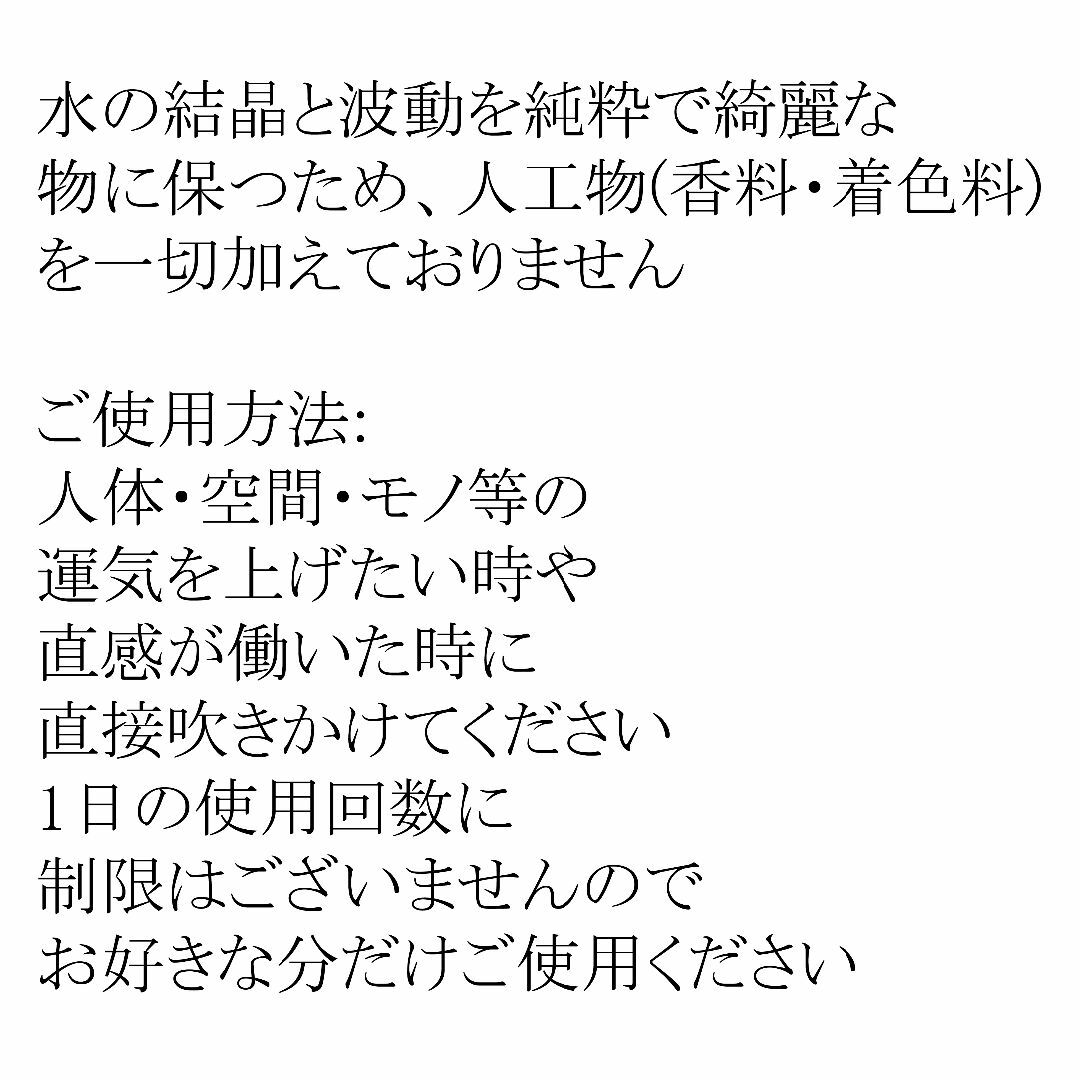 水の結晶と波動を純粋で綺麗な物に保つため、人工物(香料・着色料)を一切加えておりません

ご使用方法:
人体・空間・モノ等の
運気を上げたい時や
直感が働いた時に
直接吹きかけてください
1日の使用回数に
制限はございませんので
お好きな分だけご使用ください